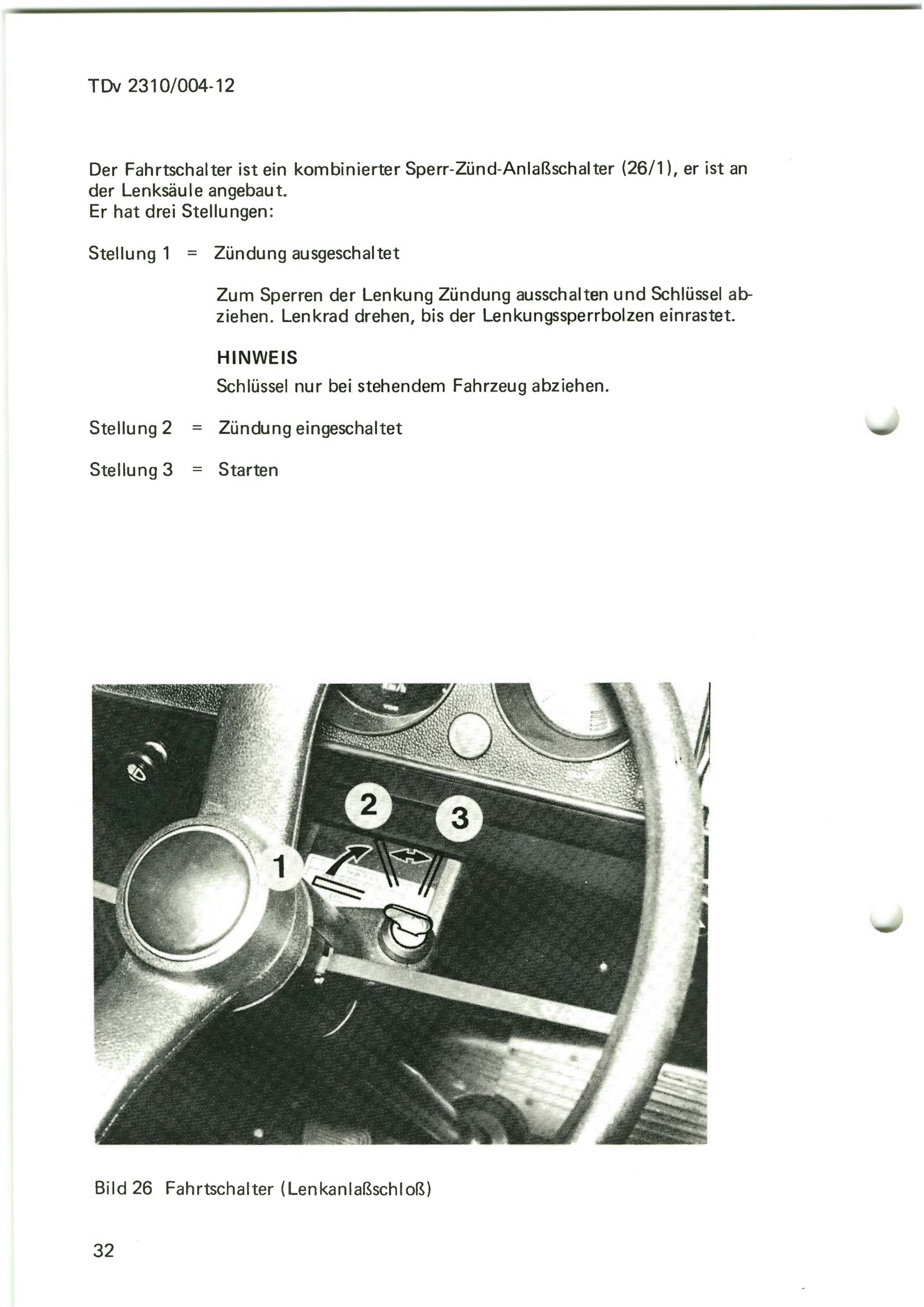 TDv 2310/004-12

Der Fahrtschalter ist ein kombinierter Sperr-Zünd-Anlaßschalter (26/1), er ist an der Lenksäule angebaut.
Er hat drei Stellungen:

Stellung 1 = Zündung ausgeschaltet

Zum Sperren der Lenkung Zündung ausschalten und Schlüssel abziehen. Lenkrad drehen, bis der Lenkungssperrbolzen einrastet.

HINWEIS
Schlüssel nur bei stehendem Fahrzeug abziehen.

Stellung 2 = Zündung eingeschaltet

Stellung 3 = Starten

2

3

1

Bild 26 Fahrtschalter (Lenkanlaßschloß)

32